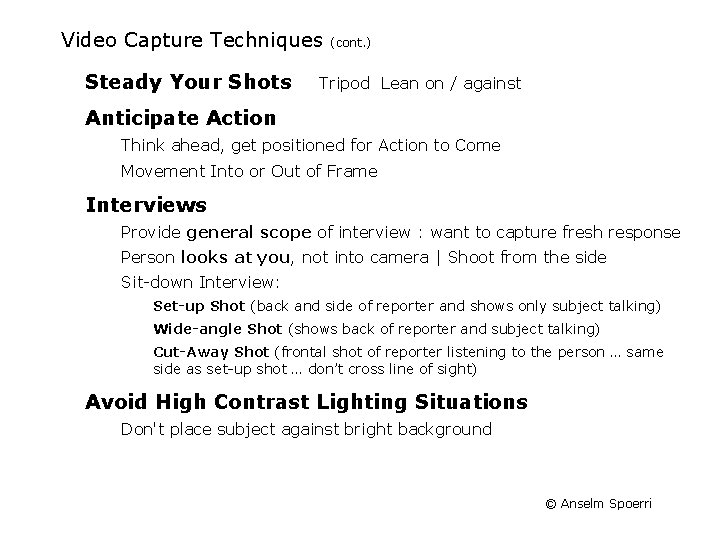 Video Capture Techniques (cont.)

Steady Your Shots Tripod Lean on / against

Anticipate Action

Think ahead, get positioned for Action to Come

Movement Into or Out of Frame

Interviews

Provide general scope of interview : want to capture fresh response

Person looks at you, not into camera | Shoot from the side

Sit-down Interview:

Set-up Shot (back and side of reporter and shows only subject talking)

Wide-angle Shot (shows back of reporter and subject talking)

Cut-Away Shot (frontal shot of reporter listening to the person ... same side as set-up shot ... don't cross line of sight)

Avoid High Contrast Lighting Situations

Don't place subject against bright background

© Anselm Spoerri